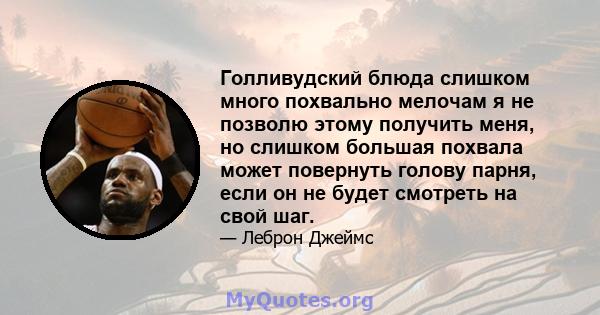 Голливудский блюда слишком много похвально мелочам я не позволю этому получить меня, но слишком большая похвала может повернуть голову парня, если он не будет смотреть на свой шаг.

— Леброн Джеймс

MyQuotes.org